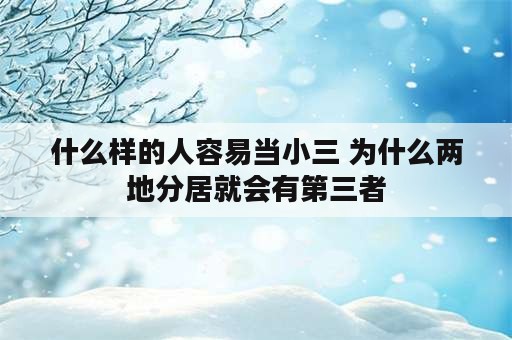 什么样的人容易当小三 为什么两地分居就会有第三者